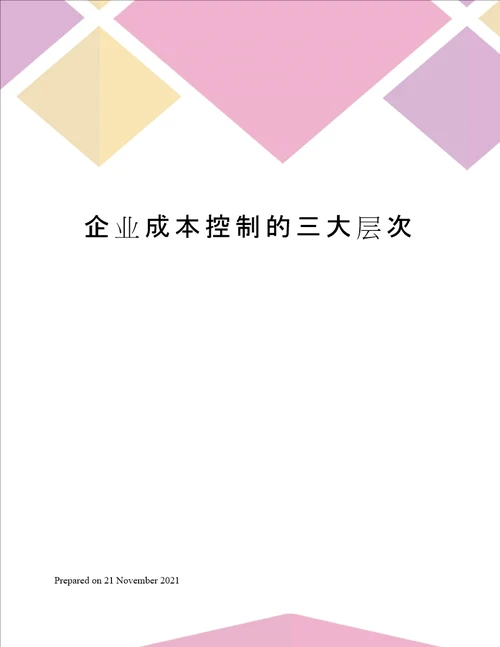 企业成本控制的三大层次

Prepared on 21 November 2021